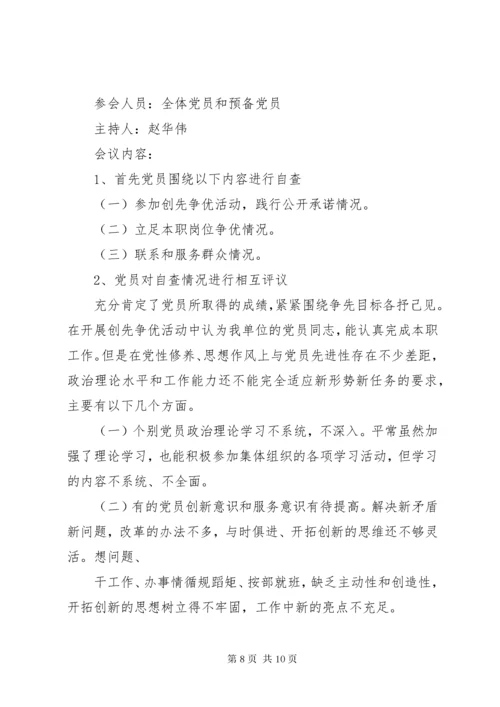 参会人员：全体党员和预备党员

主持人：赵华伟

会议内容：

1、首先党员围绕以下内容进行自查

（一）参加创先争优活动，践行公开承诺情况。

（二）立足本职岗位争优情况。

（三）联系和服务群众情况。

2、党员对自查情况进行相互评议

充分肯定了党员所取得的成绩，紧紧围绕争先目标各抒己见。在开展创先争优活动中认为我单位的党员同志，能认真完成本职工作。但是在党性修养、思想作风上与党员先进性存在不少差距，政治理论水平和工作能力还不能完全适应新形势新任务的要求，主要有以下几个方面。

（一）个别党员政治理论学习不系统，不深入。平常虽然加强了理论学习，也能积极参加集体组织的各项学习活动，但学习的内容不系统、不全面。

（二）有的党员创新意识和服务意识有待提高。解决新矛盾新问题，改革的办法不多，与时俱进、开拓创新的思维还不够灵活。想问题、

干工作、办事情循规蹈矩、按部就班，缺乏主动性和创造性，开拓创新的思想树立得不牢固，工作中新的亮点不充足。

第 8 页 共 10 页